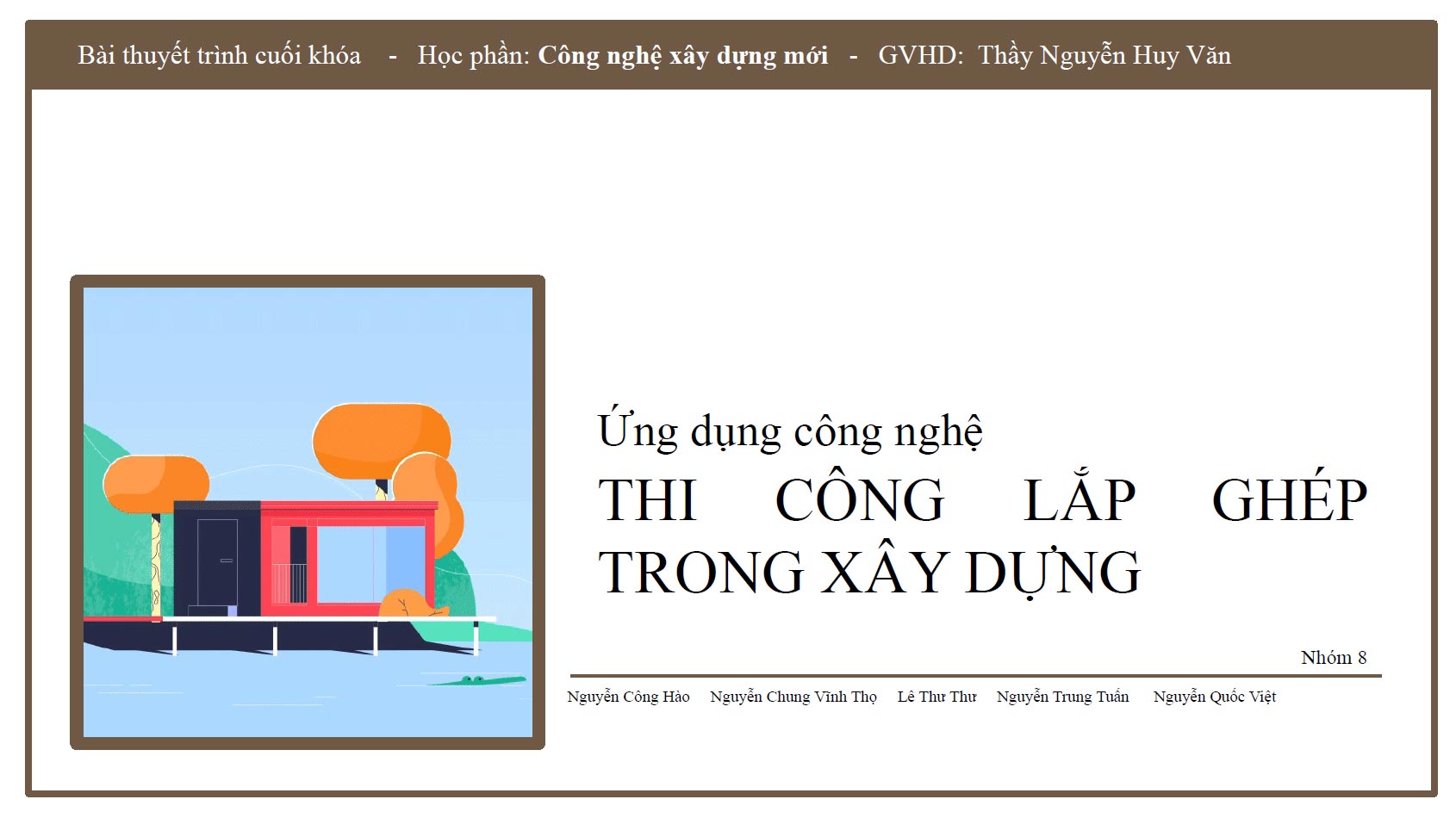 Bài thuyết trình cuối khóa - Học phần: Công nghệ xây dựng mới - GVHD: Thầy Nguyễn Huy Văn

Ứng dụng công nghệ

THI CÔNG LẮP GHÉP TRONG XÂY DỰNG

Nhóm 8

Nguyễn Công Hào Nguyễn Chung Vĩnh Thọ Lê Thư Thư Nguyễn Trung Tuấn Nguyễn Quốc Việt